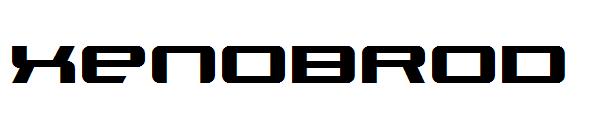 XENOBROD